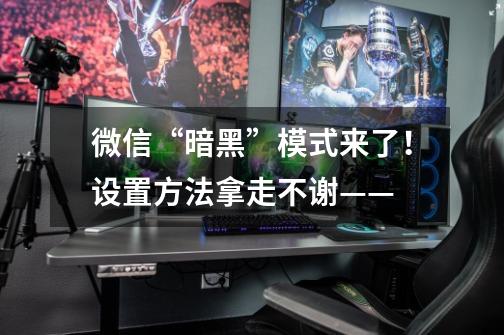 微信“暗黑”模式来了！设置方法拿走不谢——